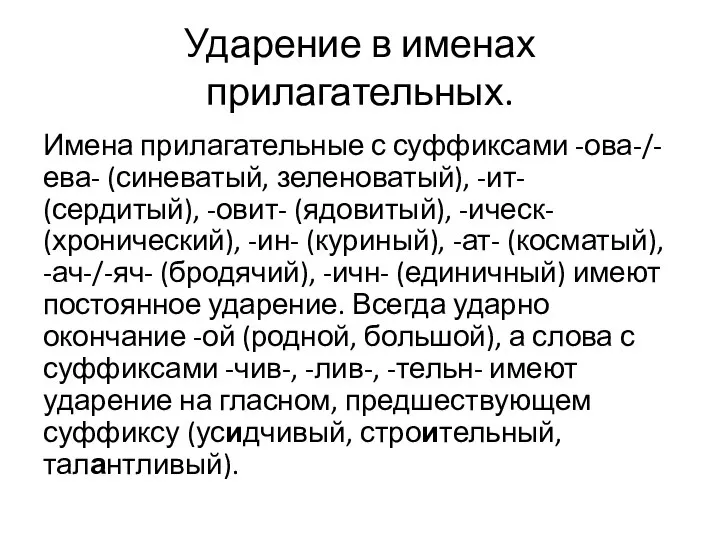 Ударение в именах прилагательных.

Имена прилагательные с суффиксами -ова-/-ева- (синеватый, зеленоватый), -ит- (сердитый), -овит- (ядовитый), -ическ- (хронический), -ин- (куриный), -ат- (косматый), -ач-/-яч- (бродячий), -ичн- (единичный) имеют постоянное ударение. Всегда ударно окончание -ой (родной, большой), а слова с суффиксами -чив-, -лив-, -тельн- имеют ударение на гласном, предшествующем суффиксу (усидчивый, строительный, талантливый).